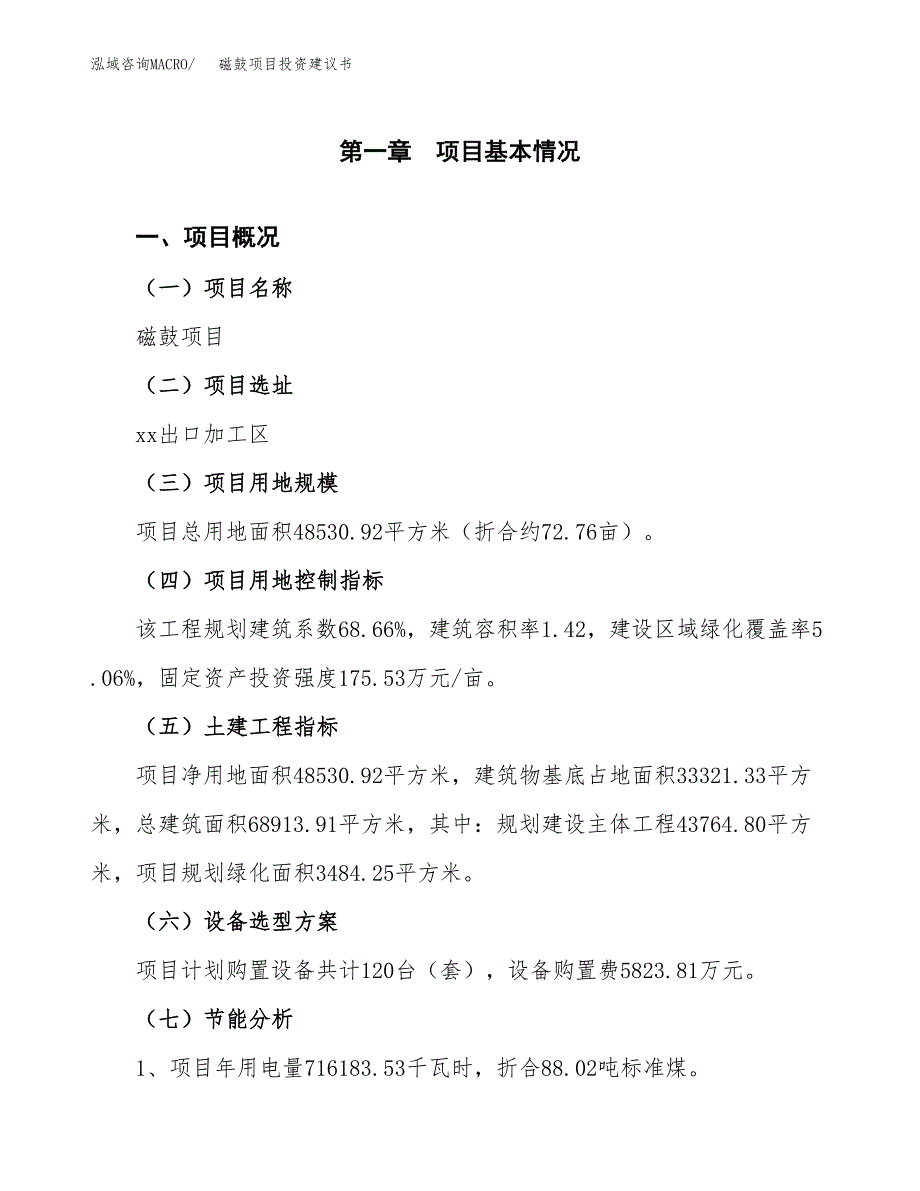 泓域咨询MACRO/　磁鼓项目投资建议书

第一章　项目基本情况

一、项目概况

（一）项目名称

磁鼓项目

（二）项目选址

xx出口加工区

（三）项目用地规模

项目总用地面积48530.92平方米（折合约72.76亩）。

（四）项目用地控制指标

该工程规划建筑系数68.66%，建筑容积率1.42，建设区域绿化覆盖率5.06%，固定资产投资强度175.53万元/亩。

（五）土建工程指标

项目净用地面积48530.92平方米，建筑物基底占地面积33321.33平方米，总建筑面积68913.91平方米，其中：规划建设主体工程43764.80平方米，项目规划绿化面积3484.25平方米。

（六）设备选型方案

项目计划购置设备共计120台（套），设备购置费5823.81万元。

（七）节能分析

1、项目年用电量716183.53千瓦时，折合88.02吨标准煤。